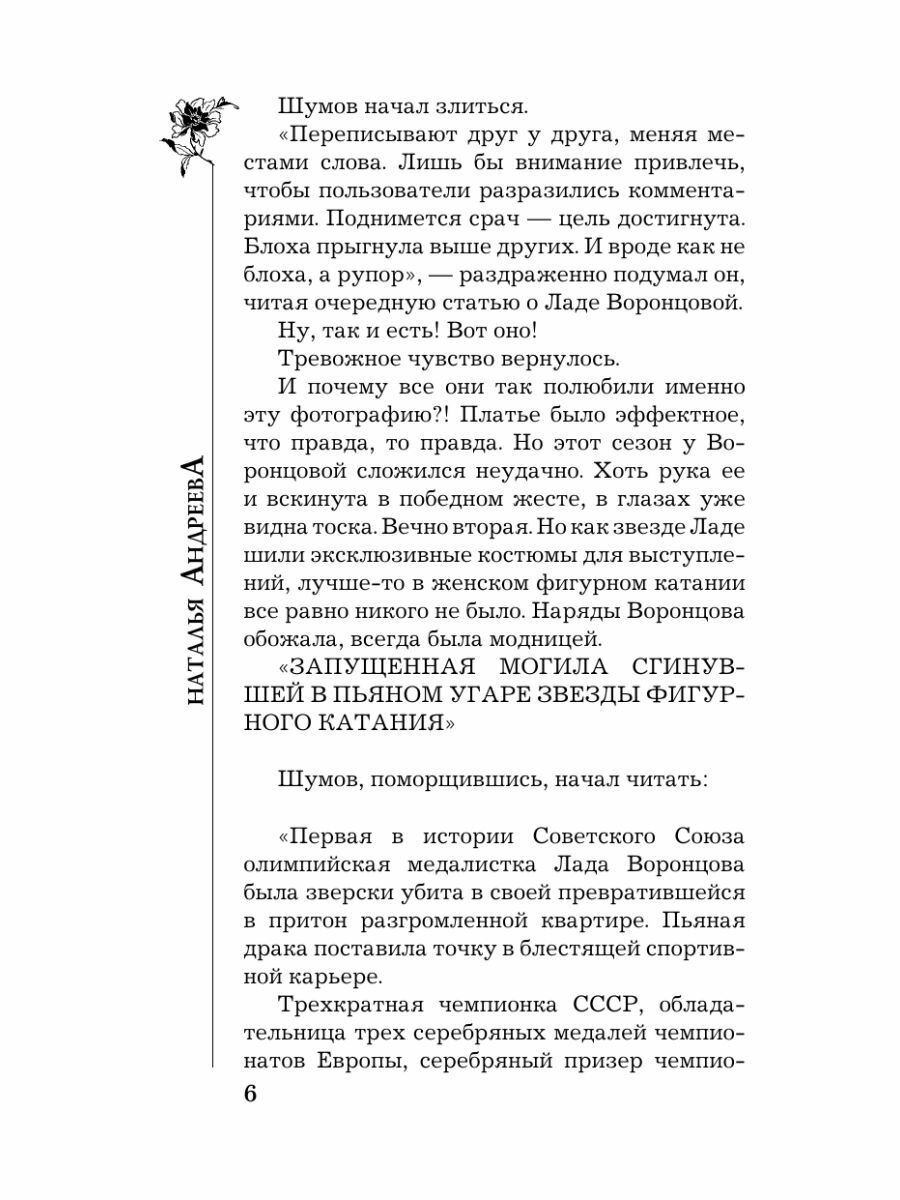 НАТАЛЬЯ АНДРЕЕВА

Шумов начал злиться.

«Переписывают друг у друга, меняя местами слова. Лишь бы внимание привлечь, чтобы пользователи разразились комментариями. Поднимется срач — цель достигнута. Блоха прыгнула выше других. И вроде как не блоха, а рупор», — раздраженно подумал он, читая очередную статью о Ладе Воронцовой.

Ну, так и есть! Вот оно!

Тревожное чувство вернулось.

И почему все они так полюбили именно эту фотографию?! Платье было эффектное, что правда, то правда. Но этот сезон у Воронцовой сложился неудачно. Хоть рука ее и вскинута в победном жесте, в глазах уже видна тоска. Вечно вторая. Но как звезде Ладе шили эксклюзивные костюмы для выступлений, лучше-то в женском фигурном катании все равно никого не было. Наряды Воронцова обожала, всегда была модницей.

«ЗАПУЩЕННАЯ МОГИЛА СГИНУВШЕЙ В ПЬЯНОМ УГАРЕ ЗВЕЗДЫ ФИГУРНОГО КАТАНИЯ»

Шумов, поморщившись, начал читать:

«Первая в истории Советского Союза олимпийская медалистка Лада Воронцова была зверски убита в своей превратившейся в притон разгромленной квартире. Пьяная драка поставила точку в блестящей спортивной карьере.

Трехкратная чемпионка СССР, обладательница трех серебряных медалей чемпионатов Европы, серебряный призер чемпио-

6